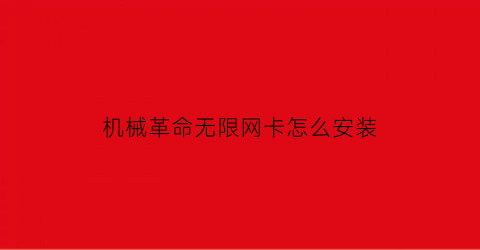 机械革命无限网卡怎么安装